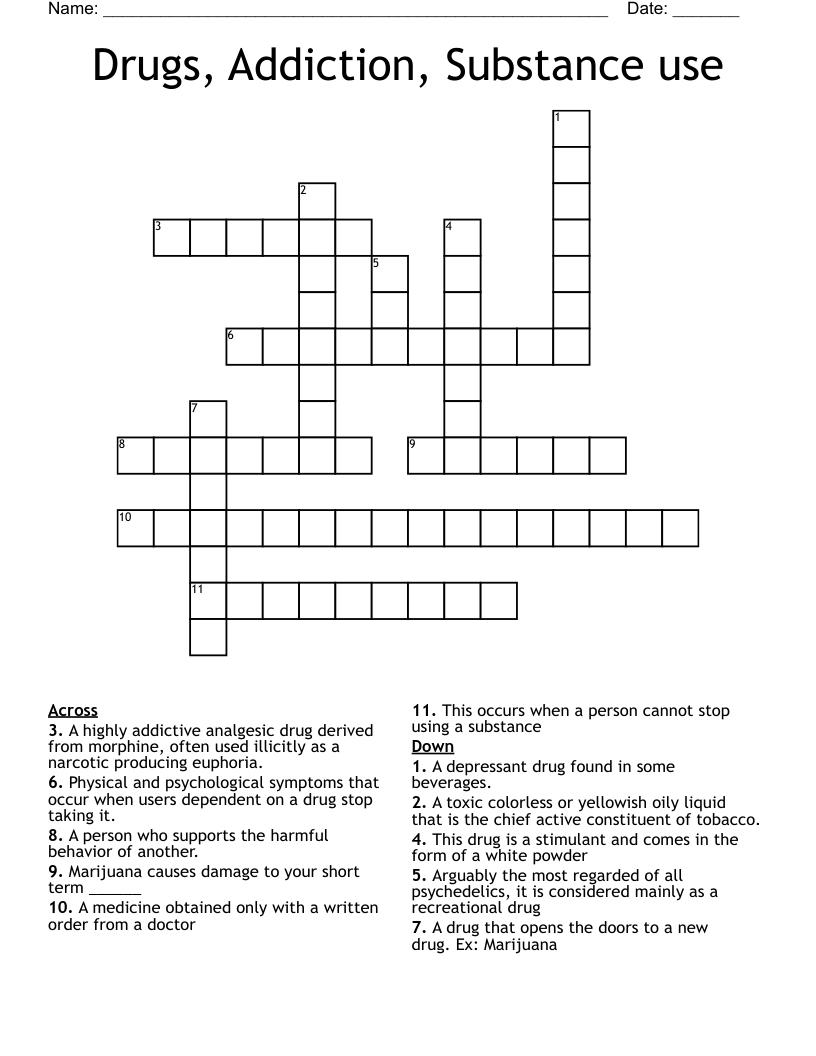 Name: ____ Date: ____

Drugs, Addiction, Substance use

1
2
3
4
5
6
7
8
9
10
11

Across

3. A highly addictive analgesic drug derived from morphine, often used illicitly as a narcotic producing euphoria.

6. Physical and psychological symptoms that occur when users dependent on a drug stop taking it.

8. A person who supports the harmful behavior of another.

9. Marijuana causes damage to your short term ____

10. A medicine obtained only with a written order from a doctor

11. This occurs when a person cannot stop using a substance

Down

1. A depressant drug found in some beverages.

2. A toxic colorless or yellowish oily liquid that is the chief active constituent of tobacco.

4. This drug is a stimulant and comes in the form of a white powder

5. Arguably the most regarded of all psychedelics, it is considered mainly as a recreational drug

7. A drug that opens the doors to a new drug. Ex: Marijuana